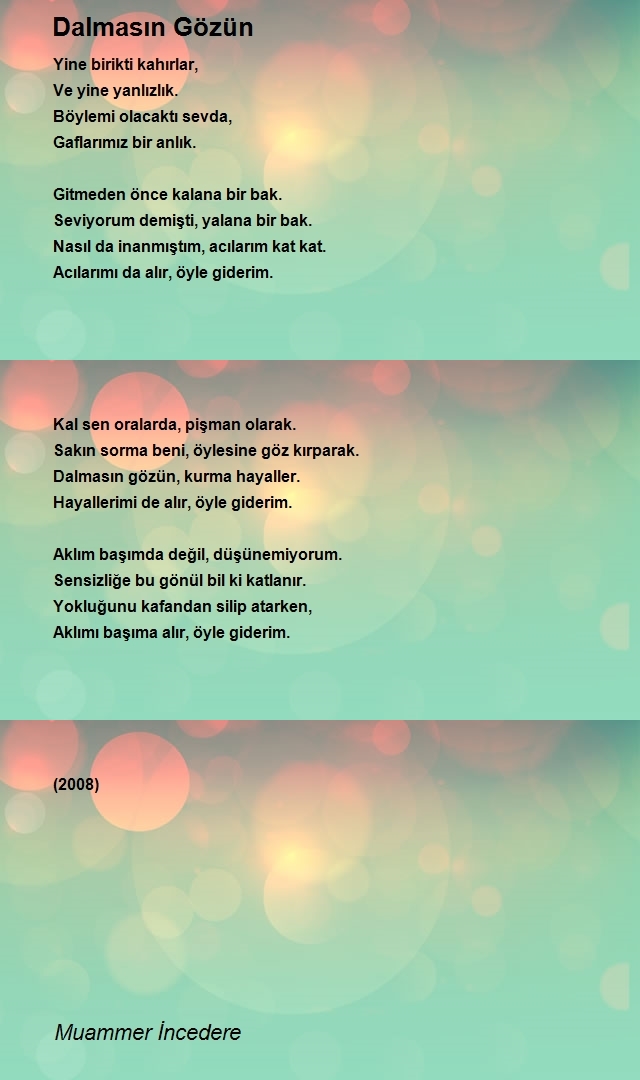 Dalmasın Gözün

Yine birikti kahırlar,
Ve yine yanlızlık.
Böylemi olacaktı sevda,
Gaflarımız bir anlık.

Gitmeden önce kalana bir bak.
Seviyorum demişti, yalana bir bak.
Nasıl da inanmıştım, acılarım kat kat.
Acılarımı da alır, öyle giderim.

Kal sen oralarda, pişman olarak.
Sakın sorma beni, öylesine göz kırparak.
Dalmasın gözün, kurma hayaller.
Hayallerimi de alır, öyle giderim.

Aklım başımda değil, düşünemiyorum.
Sensizliğe bu gönül bil ki katlanır.
Yokluğunu kafandan silip atarken,
Aklımı başıma alır, öyle giderim.

(2008)

Muammer İncedere